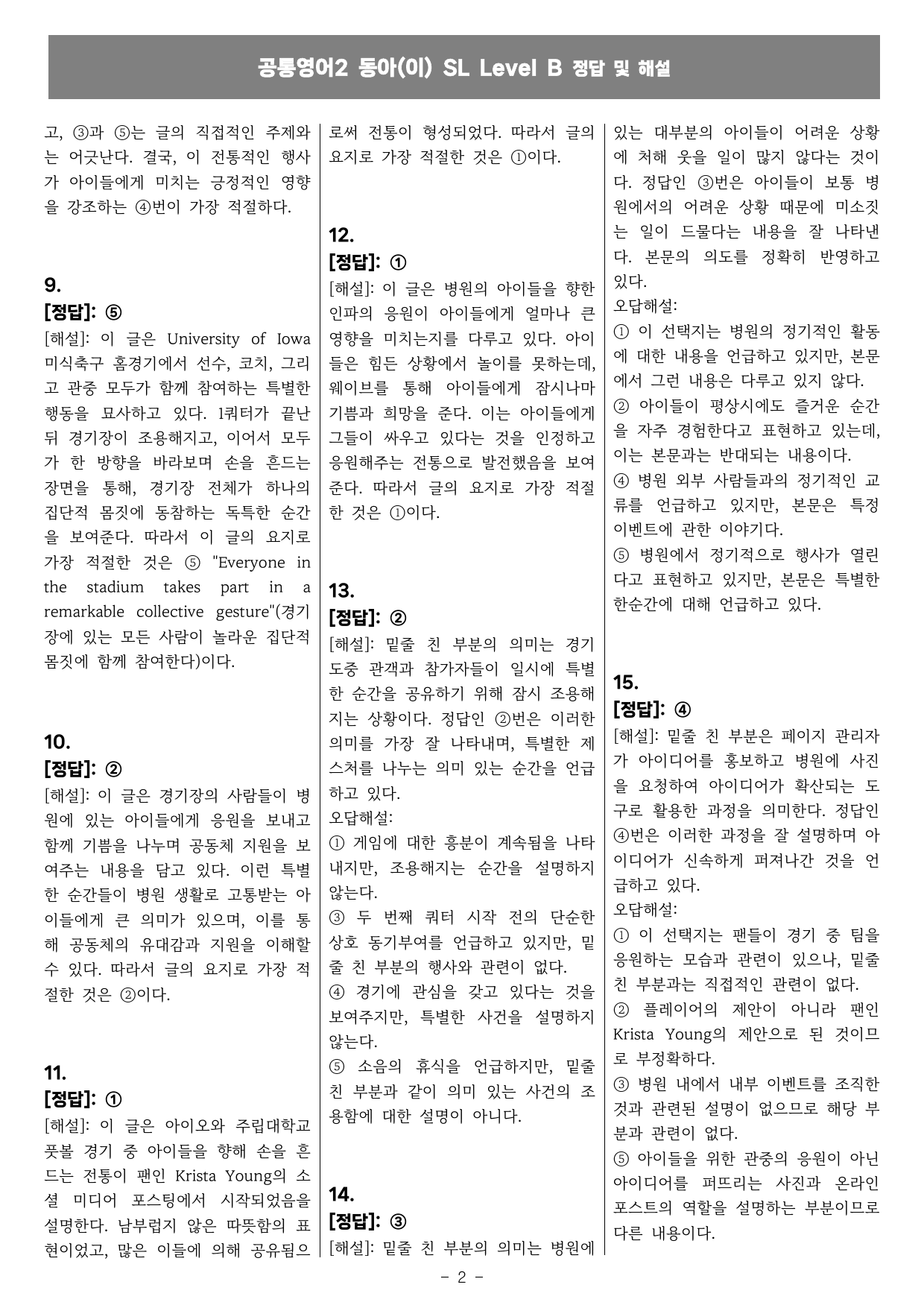 공통영어2 동아(이) SL Level B 정답 및 해설

고, ③과 ⑤는 글의 직접적인 주제와는 어긋난다. 결국, 이 전통적인 행사가 아이들에게 미치는 긍정적인 영향을 강조하는 ④번이 가장 적절하다.

9.
[정답]: ⑤
[해설]: 이 글은 University of Iowa 미식축구 홈경기에서 선수, 코치, 그리고 관중 모두가 함께 참여하는 특별한 행동을 묘사하고 있다. 1쿼터가 끝난 뒤 경기장이 조용해지고, 이어서 모두가 한 방향을 바라보며 손을 흔드는 장면을 통해, 경기장 전체가 하나의 집단적 몸짓에 동참하는 독특한 순간을 보여준다. 따라서 이 글의 요지로 가장 적절한 것은 ⑤ "Everyone in the stadium takes part in a remarkable collective gesture"(경기장에 있는 모든 사람이 놀라운 집단적 몸짓에 함께 참여한다)이다.

10.
[정답]: ②
[해설]: 이 글은 경기장의 사람들이 병원에 있는 아이들에게 응원을 보내고 함께 기쁨을 나누며 공동체 지원을 보여주는 내용을 담고 있다. 이런 특별한 순간들이 병원 생활로 고통받는 아이들에게 큰 의미가 있으며, 이를 통해 공동체의 유대감과 지원을 이해할 수 있다. 따라서 글의 요지로 가장 적절한 것은 ②이다.

11.
[정답]: ①
[해설]: 이 글은 아이오와 주립대학교 풋볼 경기 중 아이들을 향해 손을 흔드는 전통이 팬인 Krista Young의 소셜 미디어 포스팅에서 시작되었음을 설명한다. 남부럽지 않은 따뜻함의 표현이었고, 많은 이들에 의해 공유됨으로써 전통이 형성되었다. 따라서 글의 요지로 가장 적절한 것은 ①이다.

12.
[정답]: ①
[해설]: 이 글은 병원의 아이들을 향한 인파의 응원이 아이들에게 얼마나 큰 영향을 미치는지를 다루고 있다. 아이들은 힘든 상황에서 놀이를 못하는데, 웨이브를 통해 아이들에게 잠시나마 기쁨과 희망을 준다. 이는 아이들에게 그들이 싸우고 있다는 것을 인정하고 응원해주는 전통으로 발전했음을 보여준다. 따라서 글의 요지로 가장 적절한 것은 ①이다.

13.
[정답]: ②
[해설]: 밑줄 친 부분의 의미는 경기 도중 관객과 참가자들이 일시에 특별한 순간을 공유하기 위해 잠시 조용해지는 상황이다. 정답인 ②번은 이러한 의미를 가장 잘 나타내며, 특별한 제스처를 나누는 의미 있는 순간을 언급하고 있다.
오답해설:
① 게임에 대한 흥분이 계속됨을 나타내지만, 조용해지는 순간을 설명하지 않는다.
③ 두 번째 쿼터 시작 전의 단순한 상호 동기부여를 언급하고 있지만, 밑줄 친 부분의 행사와 관련이 없다.
④ 경기에 관심을 갖고 있다는 것을 보여주지만, 특별한 사건을 설명하지 않는다.
⑤ 소음의 휴식을 언급하지만, 밑줄 친 부분과 같이 의미 있는 사건의 조용함에 대한 설명이 아니다.

14.
[정답]: ③
[해설]: 밑줄 친 부분의 의미는 병원에 있는 대부분의 아이들이 어려운 상황에 처해 웃을 일이 많지 않다는 것이다. 정답인 ③번은 아이들이 보통 병원에서의 어려운 상황 때문에 미소짓는 일이 드물다는 내용을 잘 나타낸다. 본문의 의도를 정확히 반영하고 있다.
오답해설:
① 이 선택지는 병원의 정기적인 활동에 대한 내용을 언급하고 있지만, 본문에서 그런 내용은 다루고 있지 않다.
② 아이들이 평상시에도 즐거운 순간을 자주 경험한다고 표현하고 있는데, 이는 본문과는 반대되는 내용이다.
④ 병원 외부 사람들과의 정기적인 교류를 언급하고 있지만, 본문은 특정 이벤트에 관한 이야기다.
⑤ 병원에서 정기적으로 행사가 열린다고 표현하고 있지만, 본문은 특별한 한순간에 대해 언급하고 있다.

15.
[정답]: ④
[해설]: 밑줄 친 부분은 페이지 관리자가 아이디어를 홍보하고 병원에 사진을 요청하여 아이디어가 확산되는 도구로 활용한 과정을 의미한다. 정답인 ④번은 이러한 과정을 잘 설명하며 아이디어가 신속하게 퍼져나간 것을 언급하고 있다.
오답해설:
① 이 선택지는 팬들이 경기 중 팀을 응원하는 모습과 관련이 있으나, 밑줄 친 부분과는 직접적인 관련이 없다.
② 플레이어의 제안이 아니라 팬인 Krista Young의 제안으로 된 것이므로 부정확하다.
③ 병원 내에서 내부 이벤트를 조직한 것과 관련된 설명이 없으므로 해당 부분과 관련이 없다.
⑤ 아이들을 위한 관중의 응원이 아닌 아이디어를 퍼뜨리는 사진과 온라인 포스트의 역할을 설명하는 부분이므로 다른 내용이다.

- 2 -